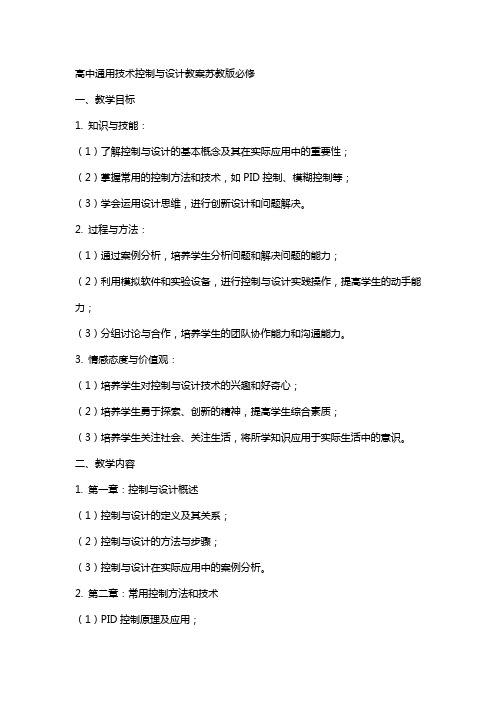 高中通用技术控制与设计教案苏教版必修

一、教学目标

1. 知识与技能：

（1）了解控制与设计的基本概念及其在实际应用中的重要性；

（2）掌握常用的控制方法和技术，如 PID 控制、模糊控制等；

（3）学会运用设计思维，进行创新设计和问题解决。

2. 过程与方法：

（1）通过案例分析，培养学生分析问题和解决问题的能力；

（2）利用模拟软件和实验设备，进行控制与设计实践操作，提高学生的动手能力；

（3）分组讨论与合作，培养学生的团队协作能力和沟通能力。

3. 情感态度与价值观：

（1）培养学生对控制与设计技术的兴趣和好奇心；

（2）培养学生勇于探索、创新的精神，提高学生综合素质；

（3）培养学生关注社会、关注生活，将所学知识应用于实际生活中的意识。

二、教学内容

1. 第一章：控制与设计概述

（1）控制与设计的定义及其关系；

（2）控制与设计的方法与步骤；

（3）控制与设计在实际应用中的案例分析。

2. 第二章：常用控制方法和技术

（1）PID 控制原理及应用；